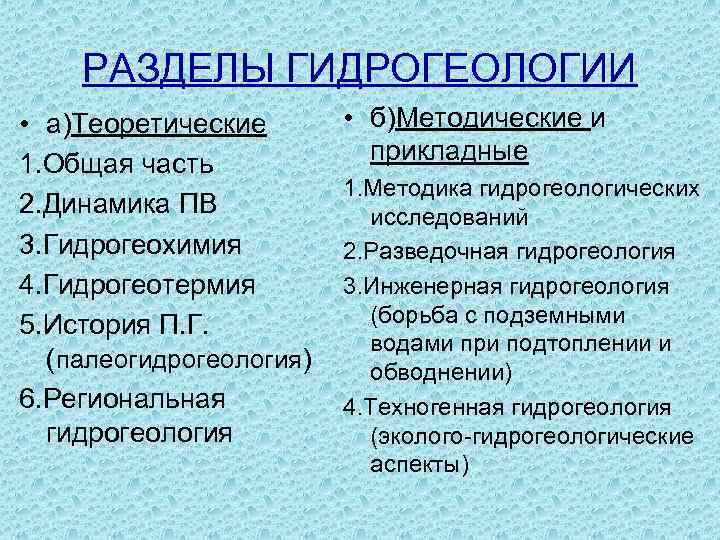 РАЗДЕЛЫ ГИДРОГЕОЛОГИИ

• а)Теоретические
1.Общая часть
2.Динамика ПВ
3.Гидрогеохимия
4.Гидрогеотермия
5.История П.Г. (палеогидрогеология)
6.Региональная гидрогеология

• б)Методические и прикладные
1.Методика гидрогеологических исследований
2.Разведочная гидрогеология
3.Инженерная гидрогеология (борьба с подземными водами при подтоплении и обводнении)
4.Техногенная гидрогеология (эколого-гидрогеологические аспекты)